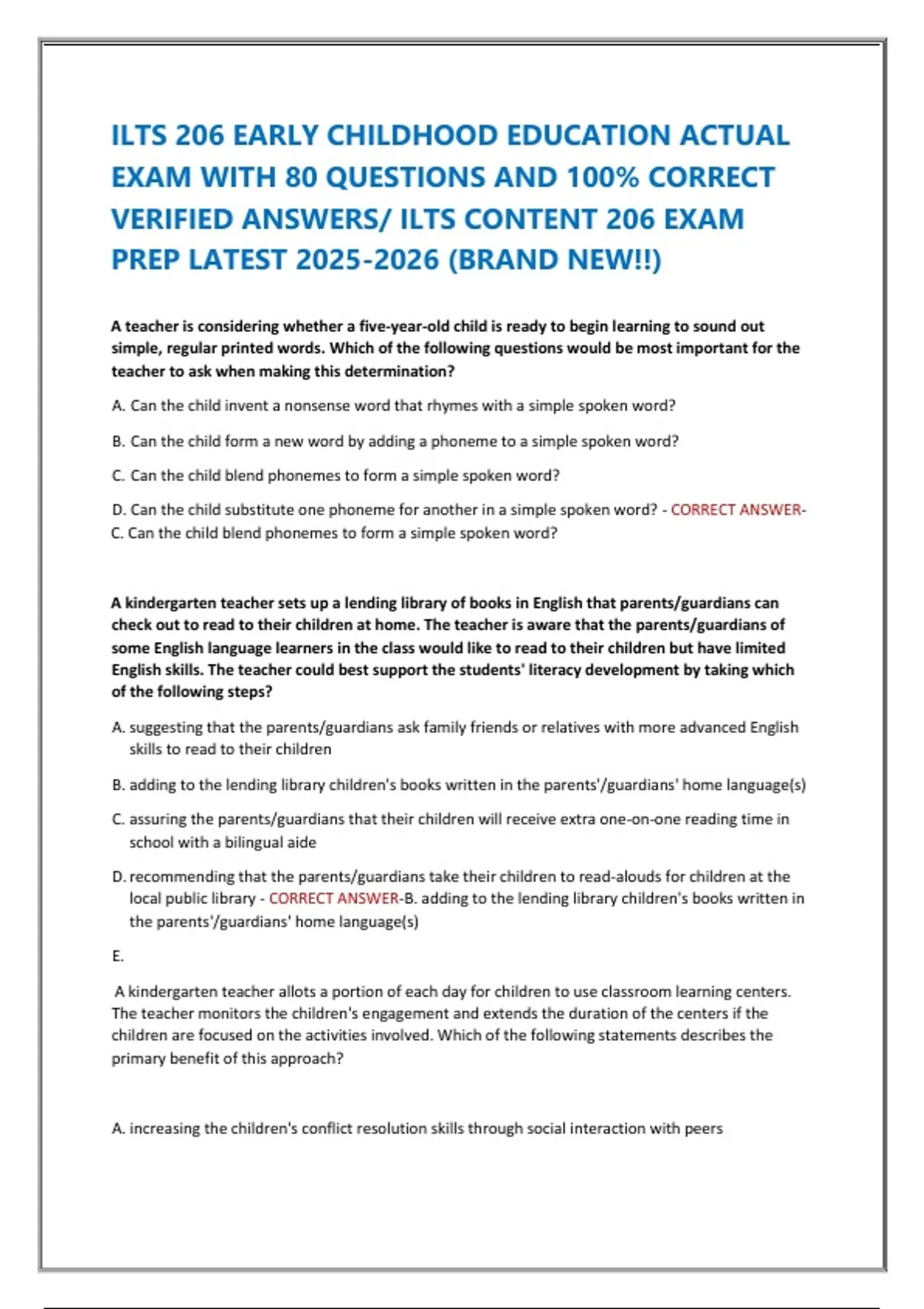 ILTS 206 EARLY CHILDHOOD EDUCATION ACTUAL EXAM WITH 80 QUESTIONS AND 100% CORRECT VERIFIED ANSWERS/ ILTS CONTENT 206 EXAM PREP LATEST 2025-2026 (BRAND NEW!!)

A teacher is considering whether a five-year-old child is ready to begin learning to sound out simple, regular printed words. Which of the following questions would be most important for the teacher to ask when making this determination?

A. Can the child invent a nonsense word that rhymes with a simple spoken word?

B. Can the child form a new word by adding a phoneme to a simple spoken word?

C. Can the child blend phonemes to form a simple spoken word?

D. Can the child substitute one phoneme for another in a simple spoken word? - CORRECT ANSWER-C. Can the child blend phonemes to form a simple spoken word?

A kindergarten teacher sets up a lending library of books in English that parents/guardians can check out to read to their children at home. The teacher is aware that the parents/guardians of some English language learners in the class would like to read to their children but have limited English skills. The teacher could best support the students' literacy development by taking which of the following steps?

A. suggesting that the parents/guardians ask family friends or relatives with more advanced English skills to read to their children

B. adding to the lending library children's books written in the parents'/guardians' home language(s)

C. assuring the parents/guardians that their children will receive extra one-on-one reading time in school with a bilingual aide

D. recommending that the parents/guardians take their children to read-alouds for children at the local public library - CORRECT ANSWER-B. adding to the lending library children's books written in the parents'/guardians' home language(s)

E.

A kindergarten teacher allots a portion of each day for children to use classroom learning centers. The teacher monitors the children's engagement and extends the duration of the centers if the children are focused on the activities involved. Which of the following statements describes the primary benefit of this approach?

A. increasing the children's conflict resolution skills through social interaction with peers